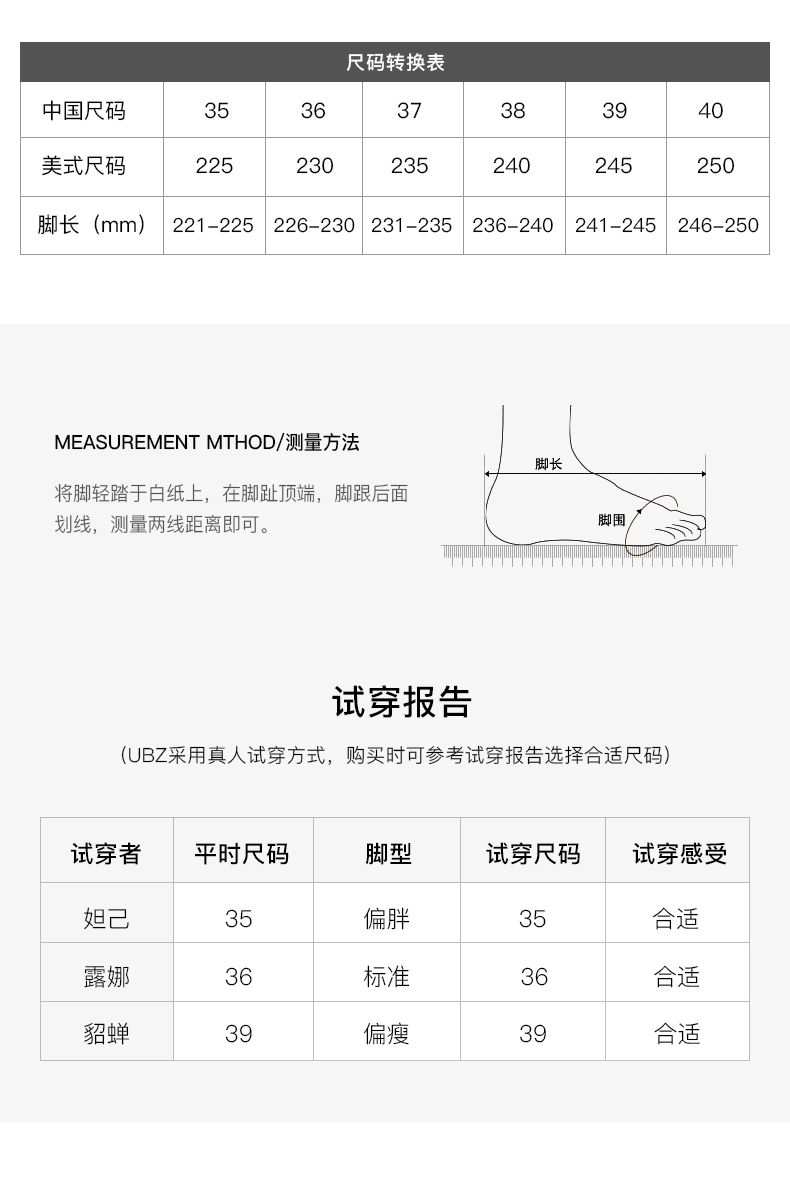 尺码转换表

| 中国尺码 | 35 | 36 | 37 | 38 | 39 | 40 |
|---|---|---|---|---|---|---|
| 美式尺码 | 225 | 230 | 235 | 240 | 245 | 250 |
| 脚长（mm） | 221-225 | 226-230 | 231-235 | 236-240 | 241-245 | 246-250 |

MEASUREMENT MTHOD/测量方法

将脚轻踏于白纸上，在脚趾顶端，脚跟后面划线，测量两线距离即可。

脚长

脚围

试穿报告

（UBZ采用真人试穿方式，购买时可参考试穿报告选择合适尺码）

| 试穿者 | 平时尺码 | 脚型 | 试穿尺码 | 试穿感受 |
|---|---|---|---|---|
| 妲己 | 35 | 偏胖 | 35 | 合适 |
| 露娜 | 36 | 标准 | 36 | 合适 |
| 貂蝉 | 39 | 偏瘦 | 39 | 合适 |